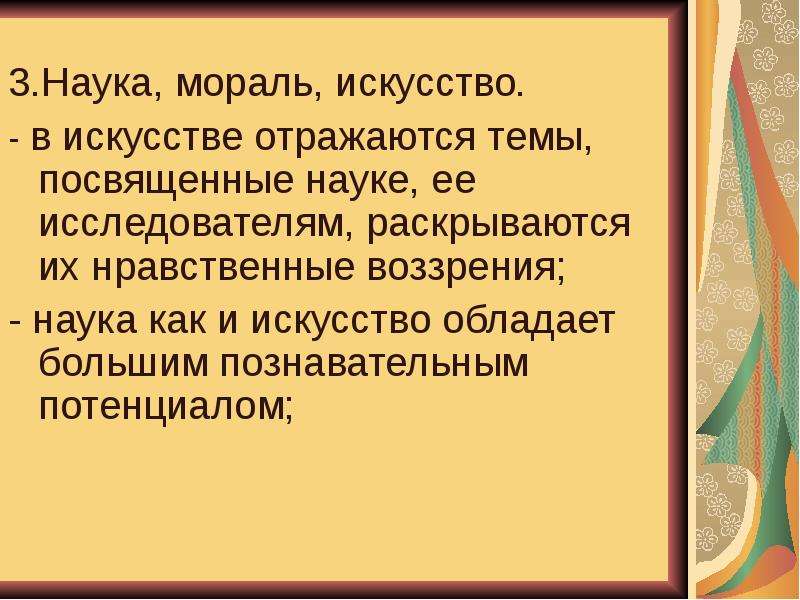 3.Наука, мораль, искусство.

- в искусстве отражаются темы, посвященные науке, ее исследователям, раскрываются их нравственные воззрения;

- наука как и искусство обладает большим познавательным потенциалом;